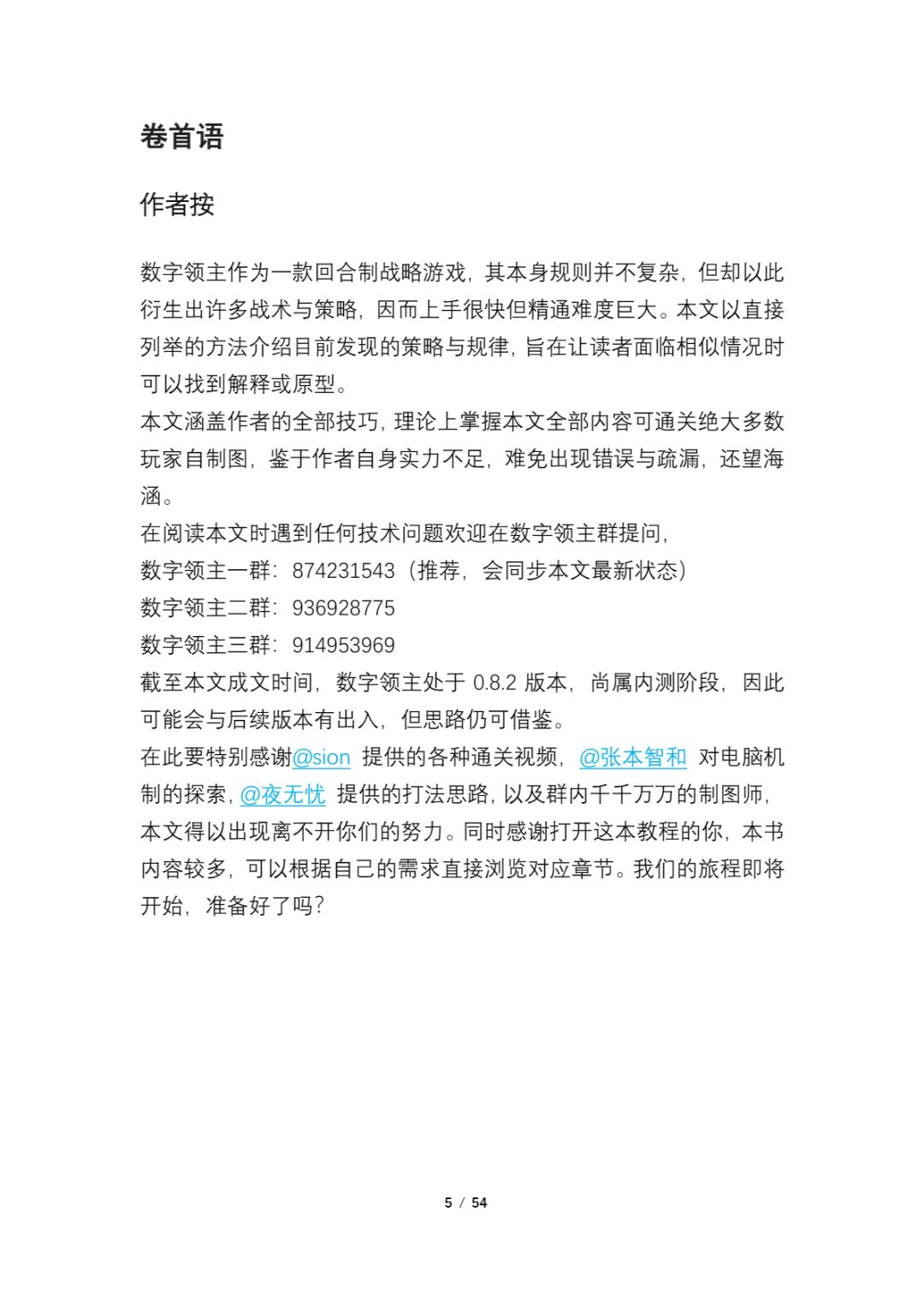 卷首语

作者按

数字领主作为一款回合制战略游戏，其本身规则并不复杂，但却以此衍生出许多战术与策略，因而上手很快但精通难度巨大。本文以直接列举的方法介绍目前发现的策略与规律，旨在让读者面临相似情况时可以找到解释或原型。
本文涵盖作者的全部技巧，理论上掌握本文全部内容可通关绝大多数玩家自制图，鉴于作者自身实力不足，难免出现错误与疏漏，还望海涵。
在阅读本文时遇到任何技术问题欢迎在数字领主群提问，
数字领主一群：874231543（推荐，会同步本文最新状态）
数字领主二群：936928775
数字领主三群：914953969
截至本文成文时间，数字领主处于 0.8.2 版本，尚属内测阶段，因此可能会与后续版本有出入，但思路仍可借鉴。
在此要特别感谢@sion 提供的各种通关视频，@张本智和 对电脑机制的探索，@夜无忧 提供的打法思路，以及群内千千万万的制图师，本文得以出现离不开你们的努力。同时感谢打开这本教程的你，本书内容较多，可以根据自己的需求直接浏览对应章节。我们的旅程即将开始，准备好了吗?

5 / 54